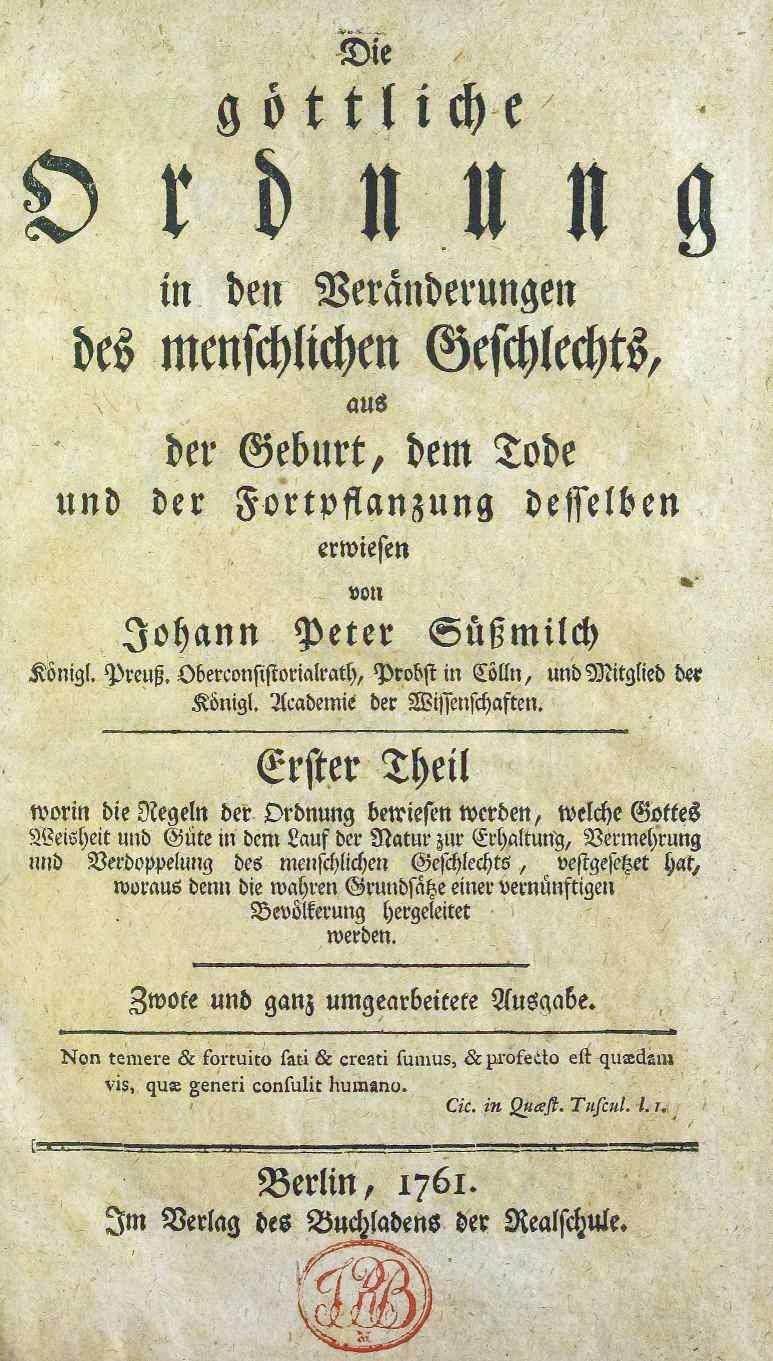 Die
göttliche
Ordnung
in den Veränderungen
des menschlichen Geschlechts,
aus
der Geburt, dem Tode
und der Fortpflanzung desselben
erwiesen
von
Johann Peter Süßmilch
Königl. Preuß. Oberconsistorialrath, Probst in Cölln, und Mitglied der Königl. Academie der Wissenschaften.

Erster Theil
worin die Regeln der Ordnung bewiesen werden, welche Gottes Weisheit und Güte in dem Lauf der Natur zur Erhaltung, Vermehrung und Verdoppelung des menschlichen Geschlechts, vestgesetzet hat, woraus denn die wahren Grundsätze einer vernünftigen Bevölkerung hergeleitet werden.

Zwote und ganz umgearbeitete Ausgabe.

Non temere & fortuito sati & creati sumus, & profecto est quædam vis, quæ generi consulit humano.
Cic. in Quæst. Tuscul. l. 1.

Berlin, 1761.
Im Verlag des Buchladens der Realschule.

JRB